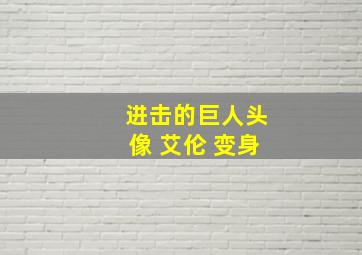 进击的巨人头像 艾伦 变身